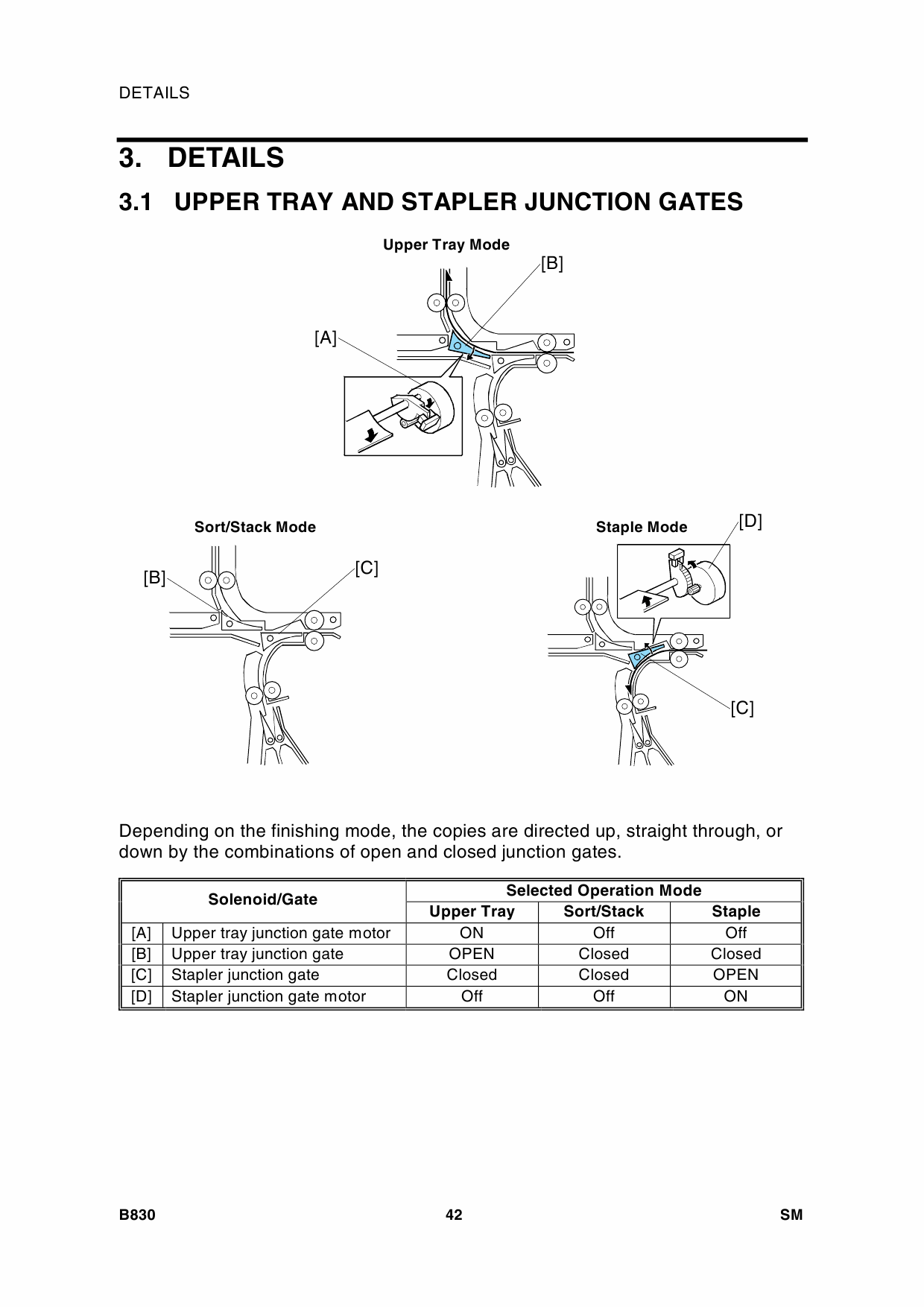 DETAILS

3. DETAILS

3.1 UPPER TRAY AND STAPLER JUNCTION GATES

Upper Tray Mode

[B]

[A]

Sort/Stack Mode

[B]

[C]

Staple Mode

[D]

[C]

Depending on the finishing mode, the copies are directed up, straight through, or down by the combinations of open and closed junction gates.

| Solenoid/Gate | | Selected Operation Mode | | |
|---|---|---|---|---|
| | | Upper Tray | Sort/Stack | Staple |
| [A] | Upper tray junction gate motor | ON | Off | Off |
| [B] | Upper tray junction gate | OPEN | Closed | Closed |
| [C] | Stapler junction gate | Closed | Closed | OPEN |
| [D] | Stapler junction gate motor | Off | Off | ON |

B830 42 SM